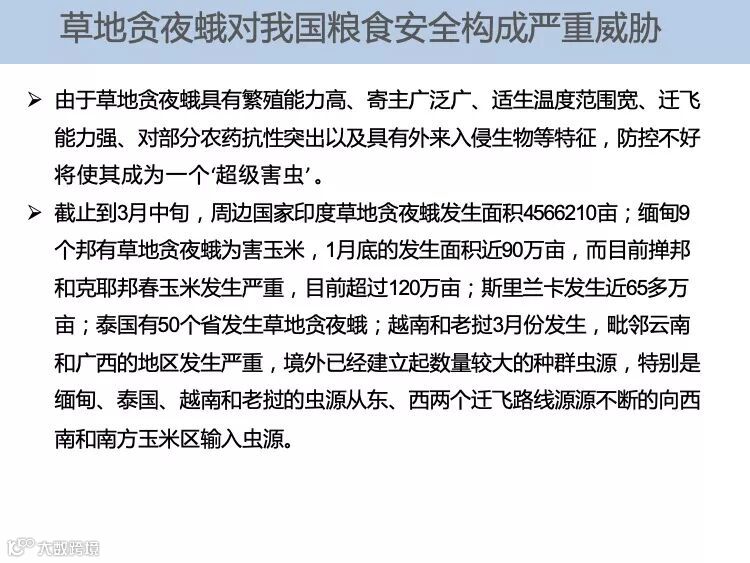 草地贪夜蛾对我国粮食安全构成严重威胁

➢ 由于草地贪夜蛾具有繁殖能力高、寄主广泛广、适生温度范围宽、迁飞能力强、对部分农药抗性突出以及具有外来入侵生物等特征，防控不好将使其成为一个‘超级害虫’。

➢ 截止到3月中旬，周边国家印度草地贪夜蛾发生面积4566210亩；缅甸9个邦有草地贪夜蛾为害玉米，1月底的发生面积近90万亩，而目前掸邦和克耶邦春玉米发生严重，目前超过120万亩；斯里兰卡发生近65多万亩；泰国有50个省发生草地贪夜蛾；越南和老挝3月份发生，毗邻云南和广西的地区发生严重，境外已经建立起数量较大的种群虫源，特别是缅甸、泰国、越南和老挝的虫源从东、西两个迁飞路线源源不断的向西南和南方玉米区输入虫源。

大数跨境